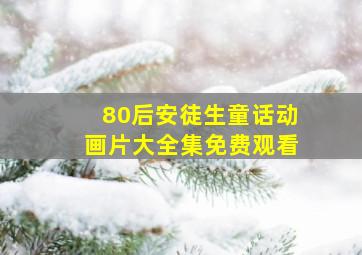 80后安徒生童话动画片大全集免费观看